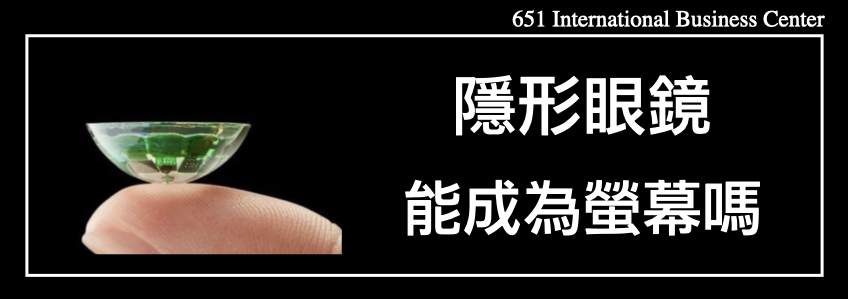 651 International Business Center

隱形眼鏡
能成為螢幕嗎